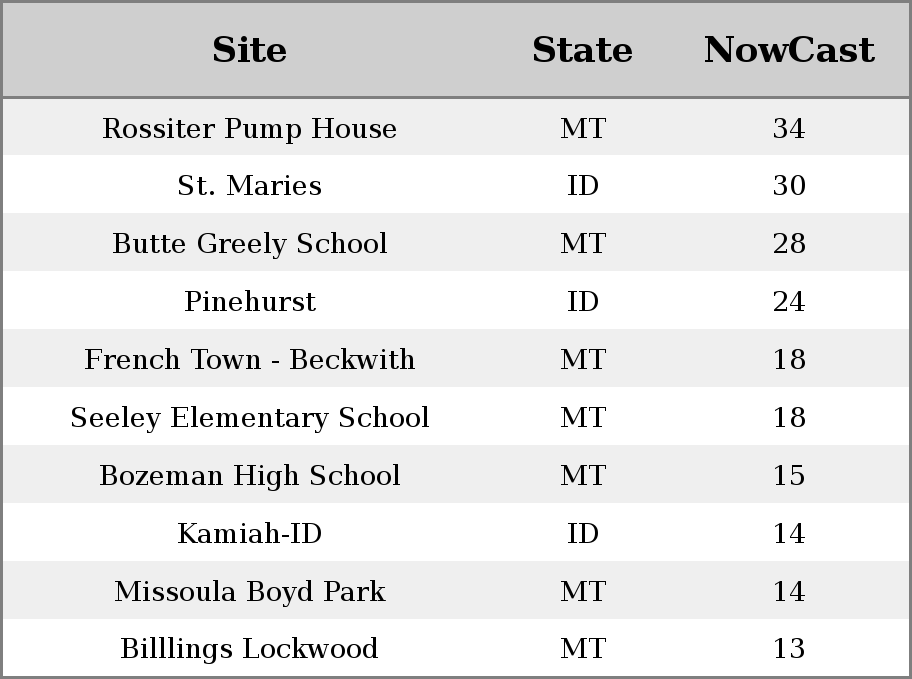 | Site | State | NowCast |
|---|---|---|
| Rossiter Pump House | MT | 34 |
| St. Maries | ID | 30 |
| Butte Greely School | MT | 28 |
| Pinehurst | ID | 24 |
| French Town - Beckwith | MT | 18 |
| Seeley Elementary School | MT | 18 |
| Bozeman High School | MT | 15 |
| Kamiah-ID | ID | 14 |
| Missoula Boyd Park | MT | 14 |
| Billlings Lockwood | MT | 13 |